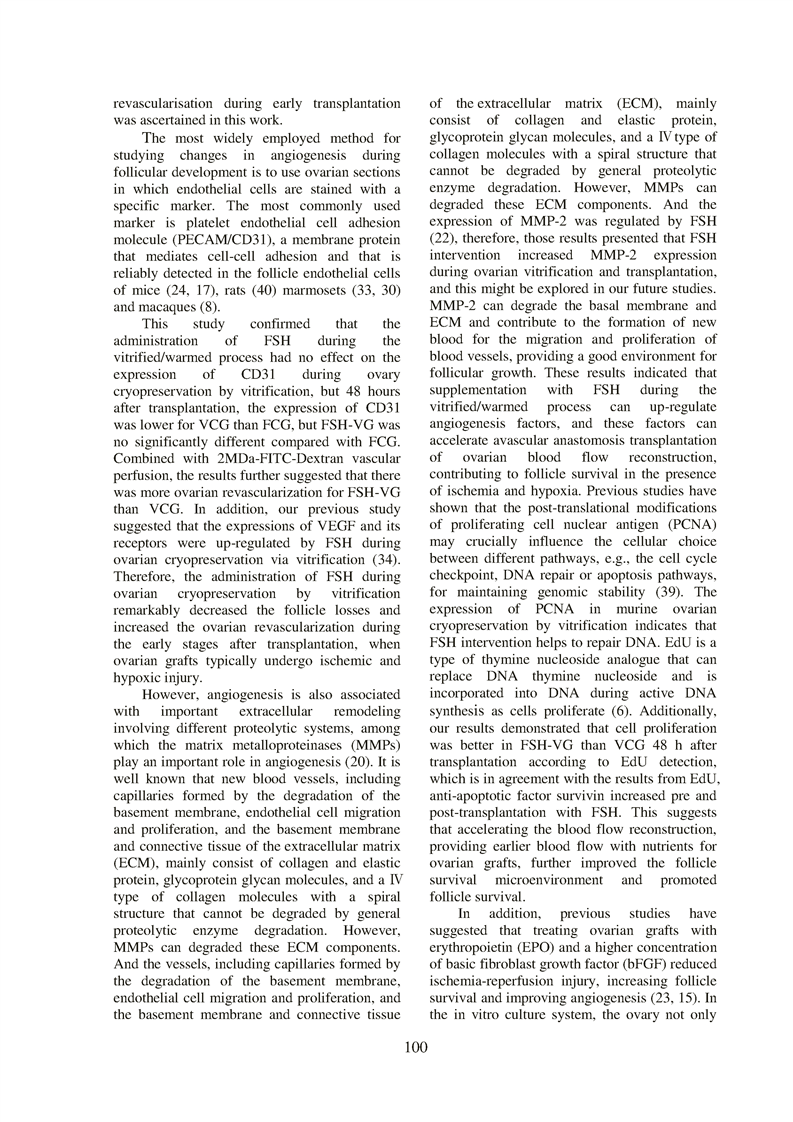 revascularisation during early transplantation was ascertained in this work.

The most widely employed method for studying changes in angiogenesis during follicular development is to use ovarian sections in which endothelial cells are stained with a specific marker. The most commonly used marker is platelet endothelial cell adhesion molecule (PECAM/CD31), a membrane protein that mediates cell-cell adhesion and that is reliably detected in the follicle endothelial cells of mice (24, 17), rats (40) marmosets (33, 30) and macaques (8).

This study confirmed that the administration of FSH during the vitrified/warmed process had no effect on the expression of CD31 during ovary cryopreservation by vitrification, but 48 hours after transplantation, the expression of CD31 was lower for VCG than FCG, but FSH-VG was no significantly different compared with FCG. Combined with 2MDa-FITC-Dextran vascular perfusion, the results further suggested that there was more ovarian revascularization for FSH-VG than VCG. In addition, our previous study suggested that the expressions of VEGF and its receptors were up-regulated by FSH during ovarian cryopreservation via vitrification (34). Therefore, the administration of FSH during ovarian cryopreservation by vitrification remarkably decreased the follicle losses and increased the ovarian revascularization during the early stages after transplantation, when ovarian grafts typically undergo ischemic and hypoxic injury.

However, angiogenesis is also associated with important extracellular remodeling involving different proteolytic systems, among which the matrix metalloproteinases (MMPs) play an important role in angiogenesis (20). It is well known that new blood vessels, including capillaries formed by the degradation of the basement membrane, endothelial cell migration and proliferation, and the basement membrane and connective tissue of the extracellular matrix (ECM), mainly consist of collagen and elastic protein, glycoprotein glycan molecules, and a Ⅳ type of collagen molecules with a spiral structure that cannot be degraded by general proteolytic enzyme degradation. However, MMPs can degraded these ECM components. And the vessels, including capillaries formed by the degradation of the basement membrane, endothelial cell migration and proliferation, and the basement membrane and connective tissue of the extracellular matrix (ECM), mainly consist of collagen and elastic protein, glycoprotein glycan molecules, and a Ⅳ type of collagen molecules with a spiral structure that cannot be degraded by general proteolytic enzyme degradation. However, MMPs can degraded these ECM components. And the expression of MMP-2 was regulated by FSH (22), therefore, those results presented that FSH intervention increased MMP-2 expression during ovarian vitrification and transplantation, and this might be explored in our future studies. MMP-2 can degrade the basal membrane and ECM and contribute to the formation of new blood for the migration and proliferation of blood vessels, providing a good environment for follicular growth. These results indicated that supplementation with FSH during the vitrified/warmed process can up-regulate angiogenesis factors, and these factors can accelerate avascular anastomosis transplantation of ovarian blood flow reconstruction, contributing to follicle survival in the presence of ischemia and hypoxia. Previous studies have shown that the post-translational modifications of proliferating cell nuclear antigen (PCNA) may crucially influence the cellular choice between different pathways, e.g., the cell cycle checkpoint, DNA repair or apoptosis pathways, for maintaining genomic stability (39). The expression of PCNA in murine ovarian cryopreservation by vitrification indicates that FSH intervention helps to repair DNA. EdU is a type of thymine nucleoside analogue that can replace DNA thymine nucleoside and is incorporated into DNA during active DNA synthesis as cells proliferate (6). Additionally, our results demonstrated that cell proliferation was better in FSH-VG than VCG 48 h after transplantation according to EdU detection, which is in agreement with the results from EdU, anti-apoptotic factor survivin increased pre and post-transplantation with FSH. This suggests that accelerating the blood flow reconstruction, providing earlier blood flow with nutrients for ovarian grafts, further improved the follicle survival microenvironment and promoted follicle survival.

In addition, previous studies have suggested that treating ovarian grafts with erythropoietin (EPO) and a higher concentration of basic fibroblast growth factor (bFGF) reduced ischemia-reperfusion injury, increasing follicle survival and improving angiogenesis (23, 15). In the in vitro culture system, the ovary not only

100